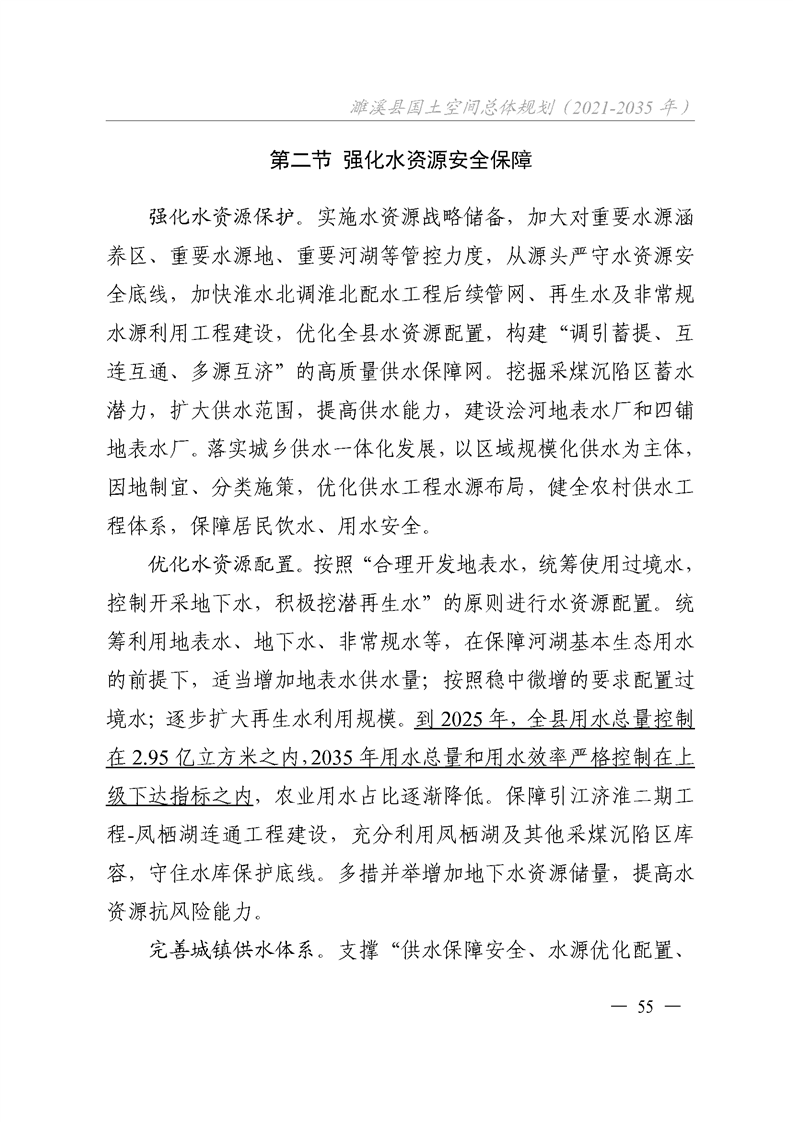 濉溪县国土空间总体规划（2021-2035 年）

第二节 强化水资源安全保障

强化水资源保护。实施水资源战略储备，加大对重要水源涵养区、重要水源地、重要河湖等管控力度，从源头严守水资源安全底线，加快淮水北调淮北配水工程后续管网、再生水及非常规水源利用工程建设，优化全县水资源配置，构建“调引蓄提、互连互通、多源互济”的高质量供水保障网。挖掘采煤沉陷区蓄水潜力，扩大供水范围，提高供水能力，建设浍河地表水厂和四铺地表水厂。落实城乡供水一体化发展，以区域规模化供水为主体，因地制宜、分类施策，优化供水工程水源布局，健全农村供水工程体系，保障居民饮水、用水安全。

优化水资源配置。按照“合理开发地表水，统筹使用过境水，控制开采地下水，积极挖潜再生水”的原则进行水资源配置。统筹利用地表水、地下水、非常规水等，在保障河湖基本生态用水的前提下，适当增加地表水供水量；按照稳中微增的要求配置过境水；逐步扩大再生水利用规模。到 2025 年，全县用水总量控制在 2.95 亿立方米之内，2035 年用水总量和用水效率严格控制在上级下达指标之内，农业用水占比逐渐降低。保障引江济淮二期工程-凤栖湖连通工程建设，充分利用凤栖湖及其他采煤沉陷区库容，守住水库保护底线。多措并举增加地下水资源储量，提高水资源抗风险能力。

完善城镇供水体系。支撑“供水保障安全、水源优化配置、

— 55 —